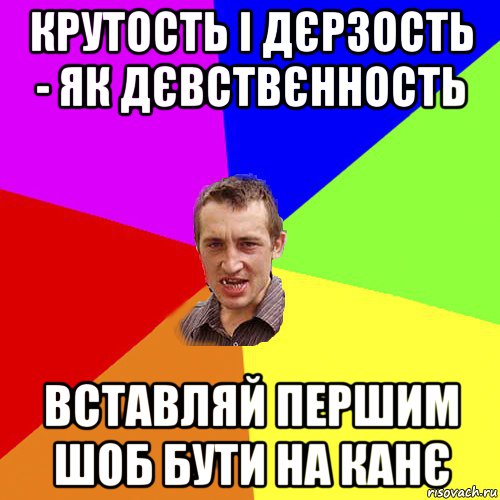 КРУТОСТЬ І ДЄРЗОСТЬ - ЯК ДЄВСТВЄННОСТЬ

ВСТАВЛЯЙ ПЕРШИМ ШОБ БУТИ НА КАНЄ

risovach.ru